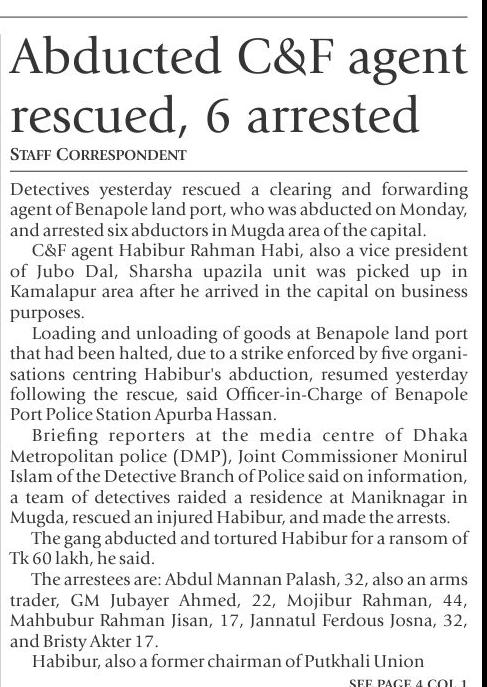 Abducted C&F agent rescued, 6 arrested

STAFF CORRESPONDENT

Detectives yesterday rescued a clearing and forwarding agent of Benapole land port, who was abducted on Monday, and arrested six abductors in Mugda area of the capital.

C&F agent Habibur Rahman Habi, also a vice president of Jubo Dal, Sharsha upazila unit was picked up in Kamalapur area after he arrived in the capital on business purposes.

Loading and unloading of goods at Benapole land port that had been halted, due to a strike enforced by five organisations centring Habibur's abduction, resumed yesterday following the rescue, said Officer-in-Charge of Benapole Port Police Station Apurba Hassan.

Briefing reporters at the media centre of Dhaka Metropolitan police (DMP), Joint Commissioner Monirul Islam of the Detective Branch of Police said on information, a team of detectives raided a residence at Maniknagar in Mugda, rescued an injured Habibur, and made the arrests.

The gang abducted and tortured Habibur for a ransom of Tk 60 lakh, he said.

The arrestees are: Abdul Mannan Palash, 32, also an arms trader, GM Jubayer Ahmed, 22, Mojibur Rahman, 44, Mahbubur Rahman Jisan, 17, Jannatul Ferdous Josna, 32, and Bristy Akter 17.

Habibur, also a former chairman of Putkhali Union

SEE PAGE 4 COL 1